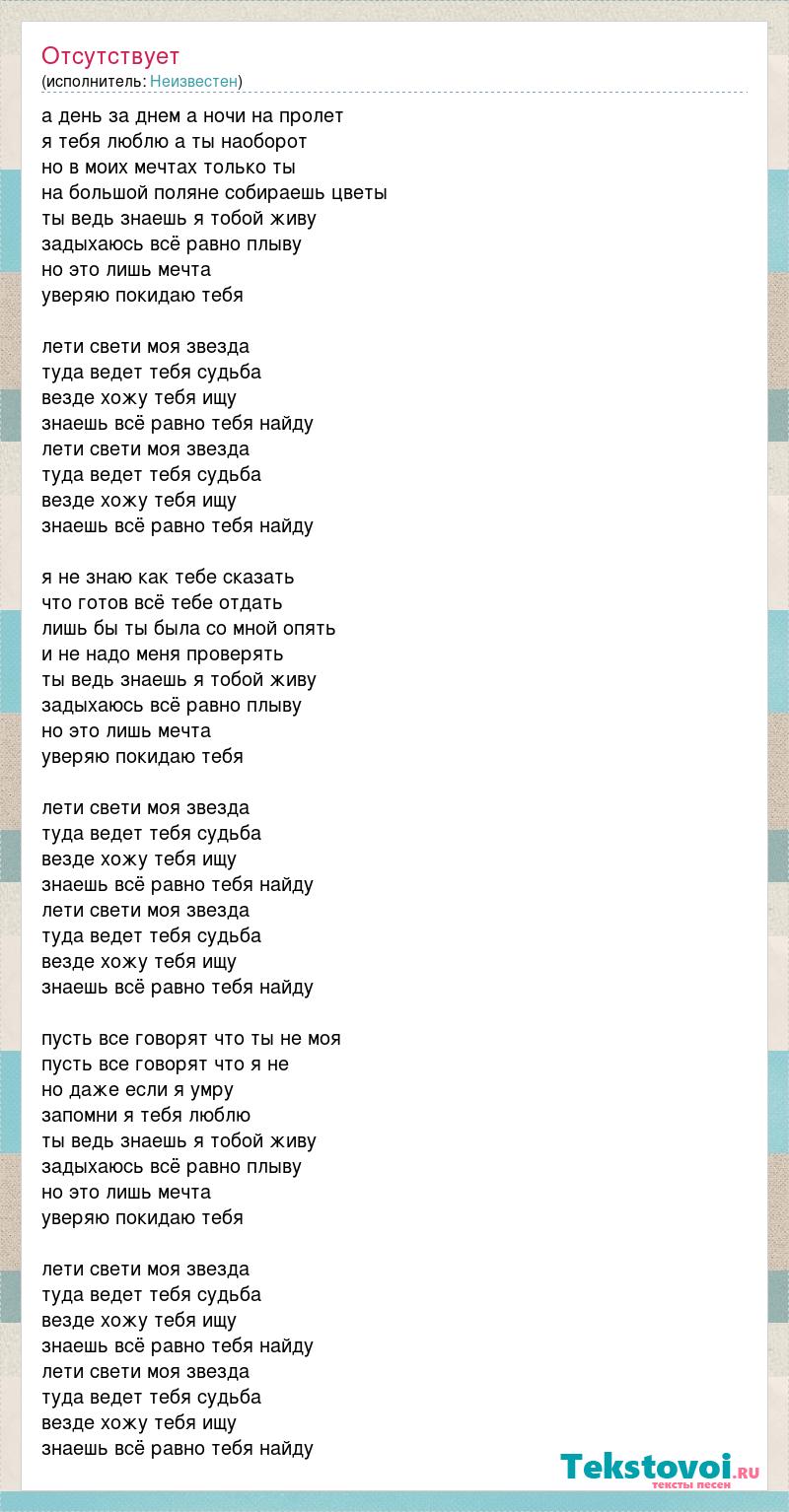 Отсутствует
(исполнитель: Неизвестен)

а день за днем а ночи на пролет
я тебя люблю а ты наоборот
но в моих мечтах только ты
на большой поляне собираешь цветы
ты ведь знаешь я тобой живу
задыхаюсь всё равно плыву
но это лишь мечта
уверяю покидаю тебя

лети свети моя звезда
туда ведет тебя судьба
везде хожу тебя ищу
знаешь всё равно тебя найду
лети свети моя звезда
туда ведет тебя судьба
везде хожу тебя ищу
знаешь всё равно тебя найду

я не знаю как тебе сказать
что готов всё тебе отдать
лишь бы ты была со мной опять
и не надо меня проверять
ты ведь знаешь я тобой живу
задыхаюсь всё равно плыву
но это лишь мечта
уверяю покидаю тебя

лети свети моя звезда
туда ведет тебя судьба
везде хожу тебя ищу
знаешь всё равно тебя найду
лети свети моя звезда
туда ведет тебя судьба
везде хожу тебя ищу
знаешь всё равно тебя найду

пусть все говорят что ты не моя
пусть все говорят что я не
но даже если я умру
запомни я тебя люблю
ты ведь знаешь я тобой живу
задыхаюсь всё равно плыву
но это лишь мечта
уверяю покидаю тебя

лети свети моя звезда
туда ведет тебя судьба
везде хожу тебя ищу
знаешь всё равно тебя найду
лети свети моя звезда
туда ведет тебя судьба
везде хожу тебя ищу
знаешь всё равно тебя найду

Tekstovoi.RU
тексты песен